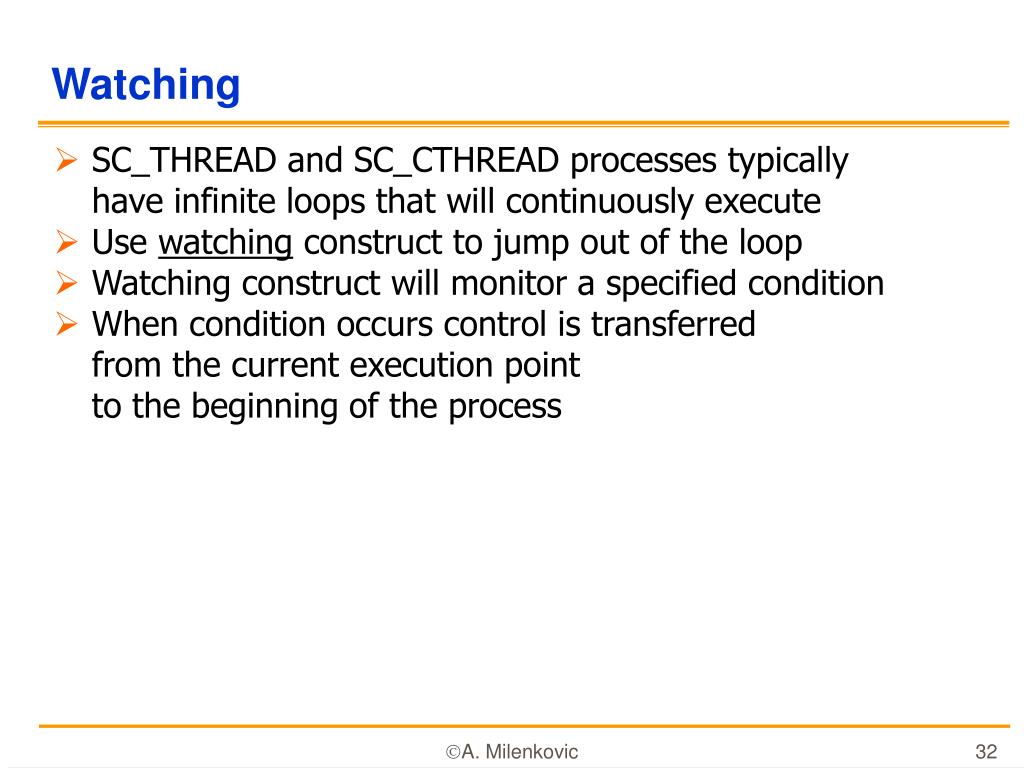 Watching

➢ SC_THREAD and SC_CTHREAD processes typically have infinite loops that will continuously execute
➢ Use watching construct to jump out of the loop
➢ Watching construct will monitor a specified condition
➢ When condition occurs control is transferred
from the current execution point
to the beginning of the process

©A. Milenkovic

32